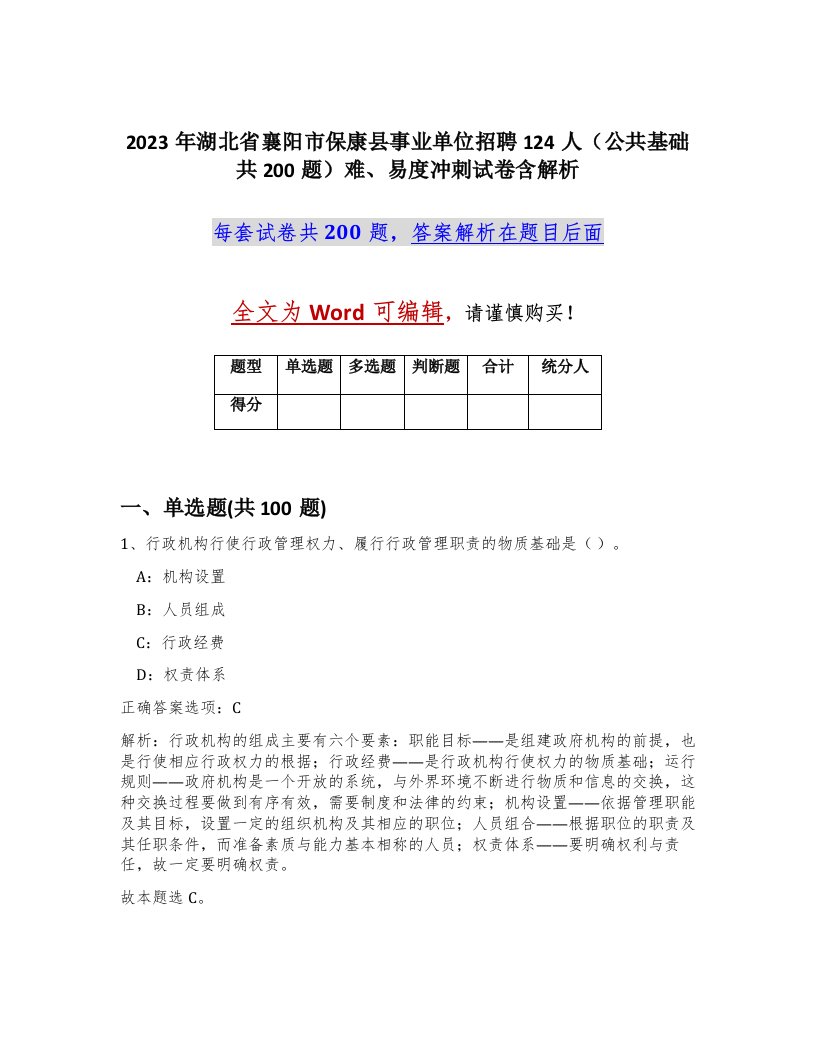 2023 年湖北省襄阳市保康县事业单位招聘 124 人（公共基础共 200 题）难、易度冲刺试卷含解析

每套试卷共 200 题，答案解析在题目后面

全文为 Word 可编辑，请谨慎购买！

| 题型 | 单选题 | 多选题 | 判断题 | 合计 | 统分人 |
|---|---|---|---|---|---|
| 得分 | | | | | |

一、单选题(共 100 题)

1、行政机构行使行政管理权力、履行行政管理职责的物质基础是（ ）。

A：机构设置

B：人员组成

C：行政经费

D：权责体系

正确答案选项：C

解析：行政机构的组成主要有六个要素：职能目标——是组建政府机构的前提，也是行使相应行政权力的根据；行政经费——是行政机构行使权力的物质基础；运行规则——政府机构是一个开放的系统，与外界环境不断进行物质和信息的交换，这种交换过程要做到有序有效，需要制度和法律的约束；机构设置——依据管理职能及其目标，设置一定的组织机构及其相应的职位；人员组合——根据职位的职责及其任职条件，而准备素质与能力基本相称的人员；权责体系——要明确权利与责任，故一定要明确权责。

故本题选 C。